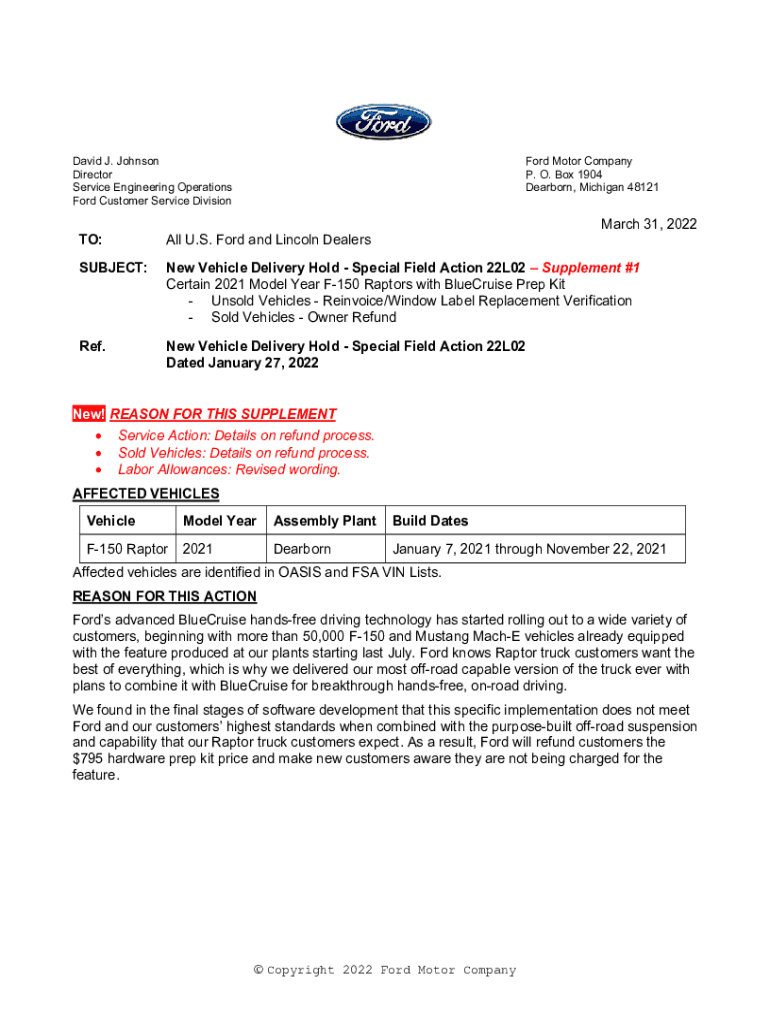 Ford

David J. Johnson
Director
Service Engineering Operations
Ford Customer Service Division

Ford Motor Company
P. O. Box 1904
Dearborn, Michigan 48121

March 31, 2022

TO: All U.S. Ford and Lincoln Dealers

SUBJECT: New Vehicle Delivery Hold - Special Field Action 22L02 – Supplement #1
Certain 2021 Model Year F-150 Raptors with BlueCruise Prep Kit
- Unsold Vehicles - Reinvoice/Window Label Replacement Verification
- Sold Vehicles - Owner Refund

Ref. New Vehicle Delivery Hold - Special Field Action 22L02
Dated January 27, 2022

New! REASON FOR THIS SUPPLEMENT
• Service Action: Details on refund process.
• Sold Vehicles: Details on refund process.
• Labor Allowances: Revised wording.

AFFECTED VEHICLES

| Vehicle | Model Year | Assembly Plant | Build Dates |
|---|---|---|---|
| F-150 Raptor | 2021 | Dearborn | January 7, 2021 through November 22, 2021 |

Affected vehicles are identified in OASIS and FSA VIN Lists.

REASON FOR THIS ACTION
Ford's advanced BlueCruise hands-free driving technology has started rolling out to a wide variety of customers, beginning with more than 50,000 F-150 and Mustang Mach-E vehicles already equipped with the feature produced at our plants starting last July. Ford knows Raptor truck customers want the best of everything, which is why we delivered our most off-road capable version of the truck ever with plans to combine it with BlueCruise for breakthrough hands-free, on-road driving.

We found in the final stages of software development that this specific implementation does not meet Ford and our customers' highest standards when combined with the purpose-built off-road suspension and capability that our Raptor truck customers expect. As a result, Ford will refund customers the $795 hardware prep kit price and make new customers aware they are not being charged for the feature.

© Copyright 2022 Ford Motor Company